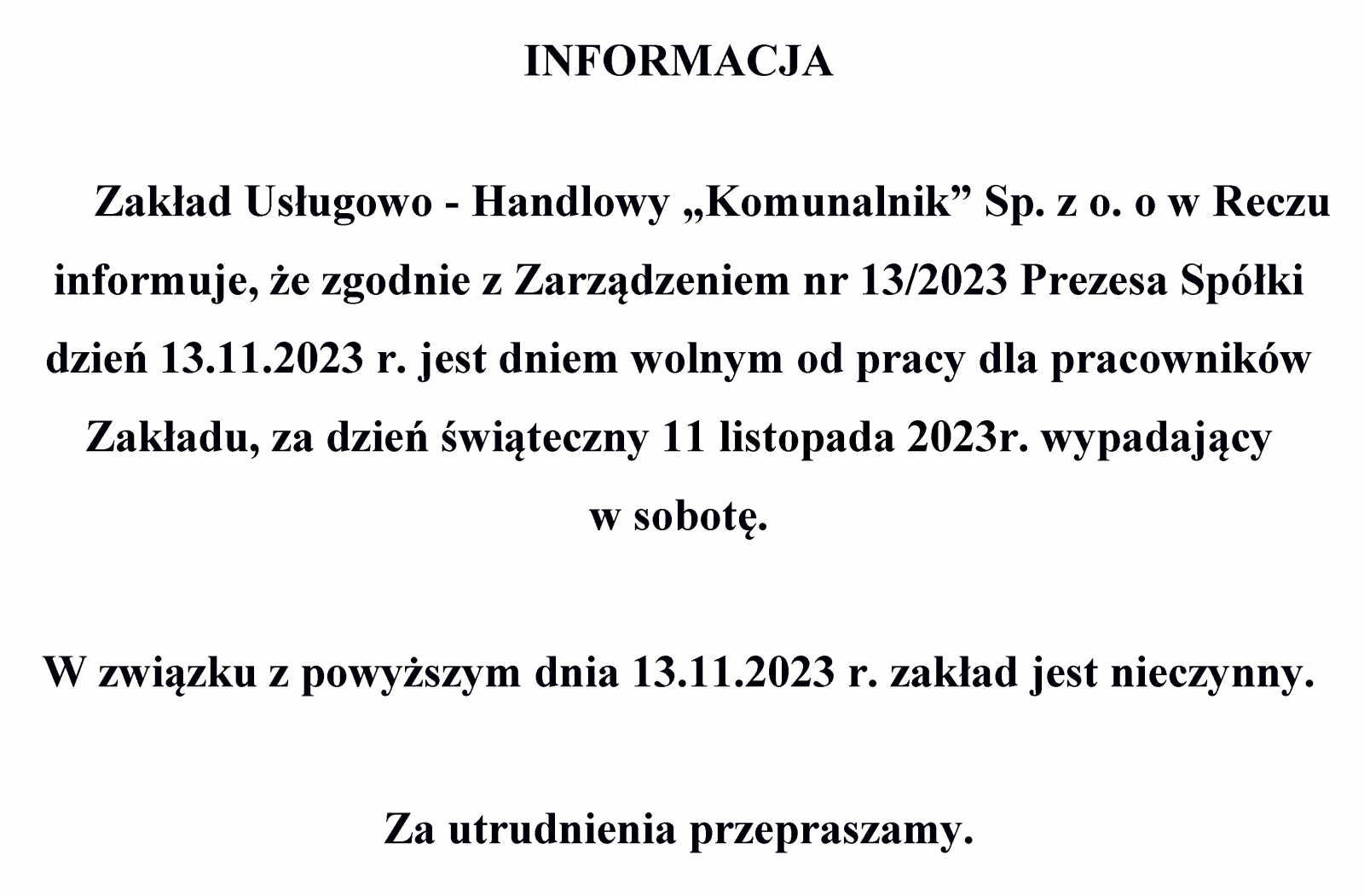 INFORMACJA

Zakład Usługowo - Handlowy „Komunalnik” Sp. z o. o w Reczu informuje, że zgodnie z Zarządzeniem nr 13/2023 Prezesa Spółki dzień 13.11.2023 r. jest dniem wolnym od pracy dla pracowników Zakładu, za dzień świąteczny 11 listopada 2023r. wypadający w sobotę.

W związku z powyższym dnia 13.11.2023 r. zakład jest nieczynny.

Za utrudnienia przepraszamy.